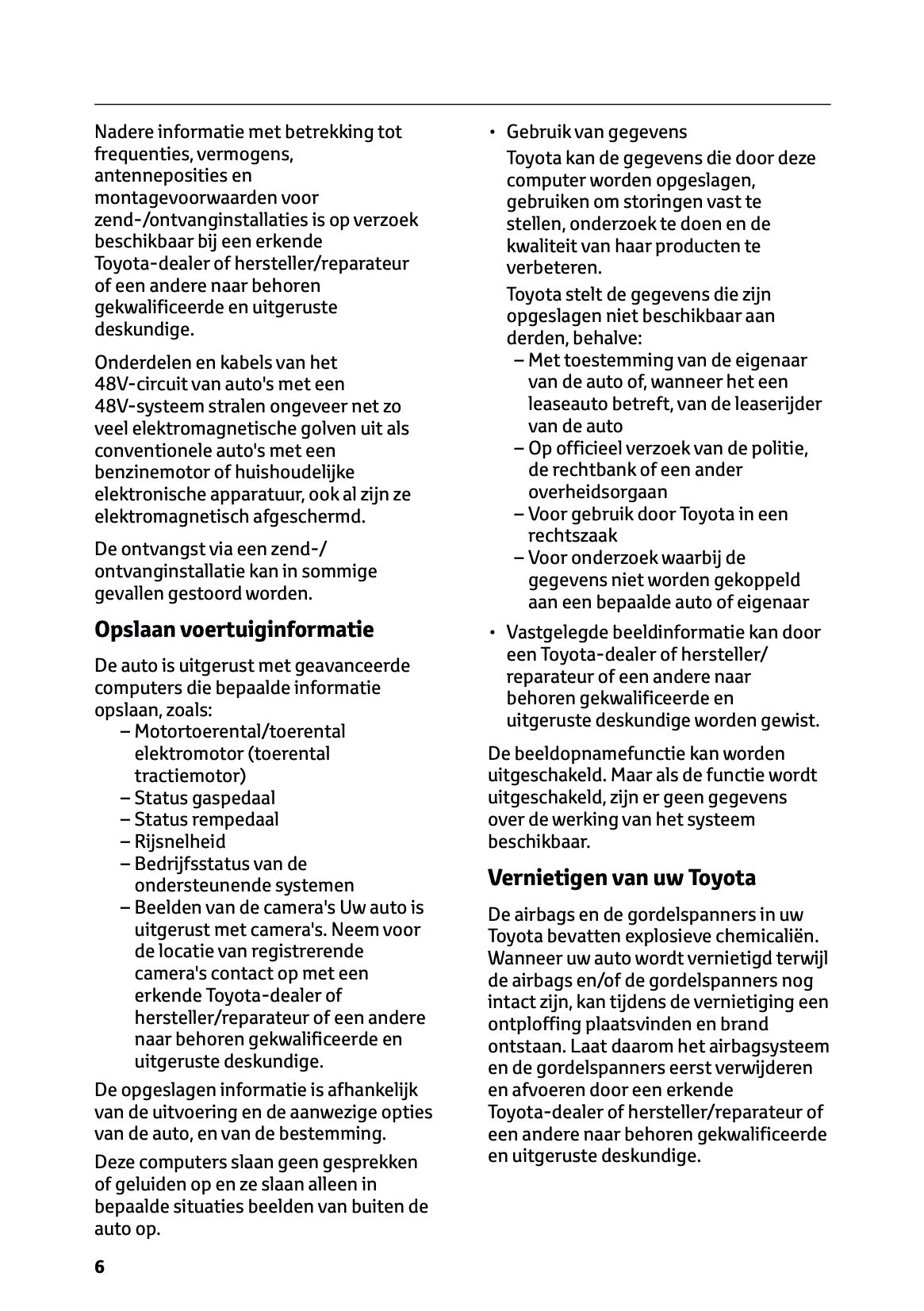 Nadere informatie met betrekking tot frequenties, vermogens, antenneposities en montagevoorwaarden voor zend-/ontvanginstallaties is op verzoek beschikbaar bij een erkende Toyota-dealer of hersteller/reparateur of een andere naar behoren gekwalificeerde en uitgeruste deskundige.

Onderdelen en kabels van het 48V-circuit van auto's met een 48V-systeem stralen ongeveer net zo veel elektromagnetische golven uit als conventionele auto's met een benzinemotor of huishoudelijke elektronische apparatuur, ook al zijn ze elektromagnetisch afgeschermd.

De ontvangst via een zend-/ ontvanginstallatie kan in sommige gevallen gestoord worden.

Opslaan voertuiginformatie

De auto is uitgerust met geavanceerde computers die bepaalde informatie opslaan, zoals:
– Motortoerental/toerental elektromotor (toerental tractiemotor)
– Status gaspedaal
– Status rempedaal
– Rijsnelheid
– Bedrijfsstatus van de ondersteunende systemen
– Beelden van de camera's Uw auto is uitgerust met camera's. Neem voor de locatie van registrerende camera's contact op met een erkende Toyota-dealer of hersteller/reparateur of een andere naar behoren gekwalificeerde en uitgeruste deskundige.

De opgeslagen informatie is afhankelijk van de uitvoering en de aanwezige opties van de auto, en van de bestemming.

Deze computers slaan geen gesprekken of geluiden op en ze slaan alleen in bepaalde situaties beelden van buiten de auto op.

• Gebruik van gegevens
Toyota kan de gegevens die door deze computer worden opgeslagen, gebruiken om storingen vast te stellen, onderzoek te doen en de kwaliteit van haar producten te verbeteren.
Toyota stelt de gegevens die zijn opgeslagen niet beschikbaar aan derden, behalve:
– Met toestemming van de eigenaar van de auto of, wanneer het een leaseauto betreft, van de leaserijder van de auto
– Op officieel verzoek van de politie, de rechtbank of een ander overheidsorgaan
– Voor gebruik door Toyota in een rechtszaak
– Voor onderzoek waarbij de gegevens niet worden gekoppeld aan een bepaalde auto of eigenaar
• Vastgelegde beeldinformatie kan door een Toyota-dealer of hersteller/ reparateur of een andere naar behoren gekwalificeerde en uitgeruste deskundige worden gewist.

De beeldopnamefunctie kan worden uitgeschakeld. Maar als de functie wordt uitgeschakeld, zijn er geen gegevens over de werking van het systeem beschikbaar.

Vernietigen van uw Toyota

De airbags en de gordelspanners in uw Toyota bevatten explosieve chemicaliën. Wanneer uw auto wordt vernietigd terwijl de airbags en/of de gordelspanners nog intact zijn, kan tijdens de vernietiging een ontploffing plaatsvinden en brand ontstaan. Laat daarom het airbagsysteem en de gordelspanners eerst verwijderen en afvoeren door een erkende Toyota-dealer of hersteller/reparateur of een andere naar behoren gekwalificeerde en uitgeruste deskundige.

6